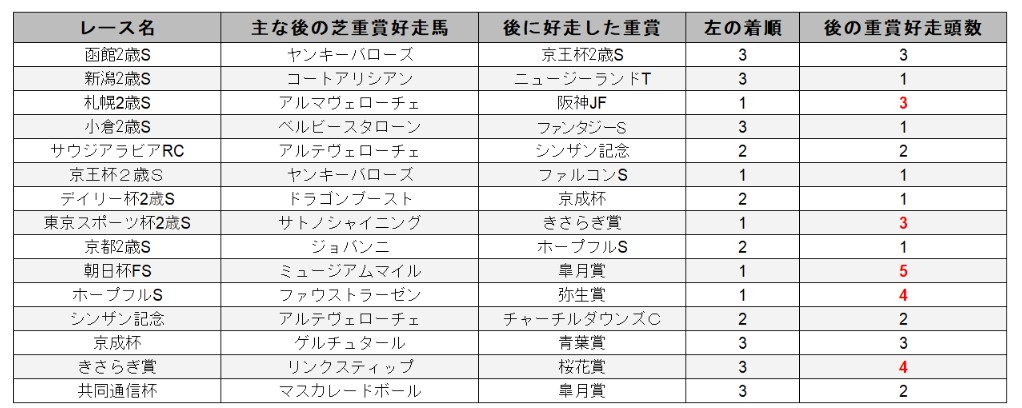 | レース名 | 主な後の芝重賞好走馬 | 後に好走した重賞 | 左の着順 | 後の重賞好走頭数 |
|---|---|---|---|---|
| 函館2歳S | ヤンキーバローズ | 京王杯2歳S | 3 | 3 |
| 新潟2歳S | コートアリシアン | ニュージーランドT | 3 | 1 |
| 札幌2歳S | アルマヴェローチェ | 阪神JF | 1 | 3 |
| 小倉2歳S | ベルビースタローン | ファンタジーS | 3 | 1 |
| サウジアラビアRC | アルテヴェローチェ | シンザン記念 | 2 | 2 |
| 京王杯2歳S | ヤンキーバローズ | ファルコンS | 1 | 1 |
| デイリー杯2歳S | ドラゴンブースト | 京成杯 | 2 | 1 |
| 東京スポーツ杯2歳S | サトノシャイニング | きさらぎ賞 | 1 | 3 |
| 京都2歳S | ジョバンニ | ホープフルS | 2 | 1 |
| 朝日杯FS | ミュージアムマイル | 皐月賞 | 1 | 5 |
| ホープフルS | ファウストラーゼン | 弥生賞 | 1 | 4 |
| シンザン記念 | アルテヴェローチェ | チャーチルダウンズC | 2 | 2 |
| 京成杯 | ゲルチュタール | 青葉賞 | 3 | 3 |
| きさらぎ賞 | リンクスティップ | 桜花賞 | 3 | 4 |
| 共同通信杯 | マスカレードボール | 皐月賞 | 3 | 2 |